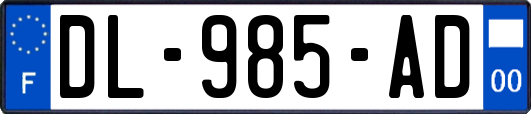 F
DL-985-AD
00